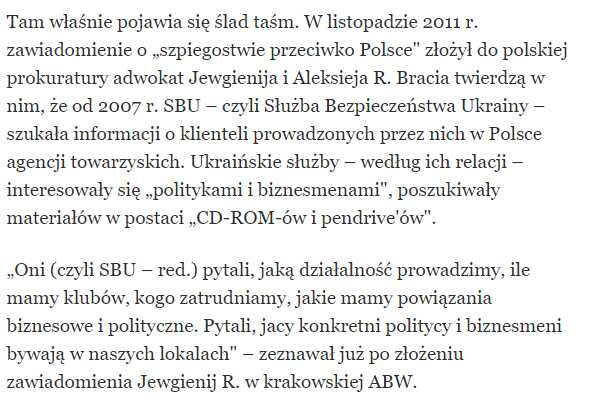 Tam właśnie pojawia się ślad taśm. W listopadzie 2011 r. zawiadomienie o „szpiegostwie przeciwko Polsce" złożył do polskiej prokuratury adwokat Jewgienija i Aleksieja R. Bracia twierdzą w nim, że od 2007 r. SBU – czyli Służba Bezpieczeństwa Ukrainy – szukała informacji o klienteli prowadzonych przez nich w Polsce agencji towarzyskich. Ukraińskie służby – według ich relacji – interesowały się „politykami i biznesmenami", poszukiwały materiałów w postaci „CD-ROM-ów i pendrive'ów".

„Oni (czyli SBU – red.) pytali, jaką działalność prowadzimy, ile mamy klubów, kogo zatrudniamy, jakie mamy powiązania biznesowe i polityczne. Pytali, jacy konkretni politycy i biznesmeni bywają w naszych lokalach" – zeznawał już po złożeniu zawiadomienia Jewgienij R. w krakowskiej ABW.